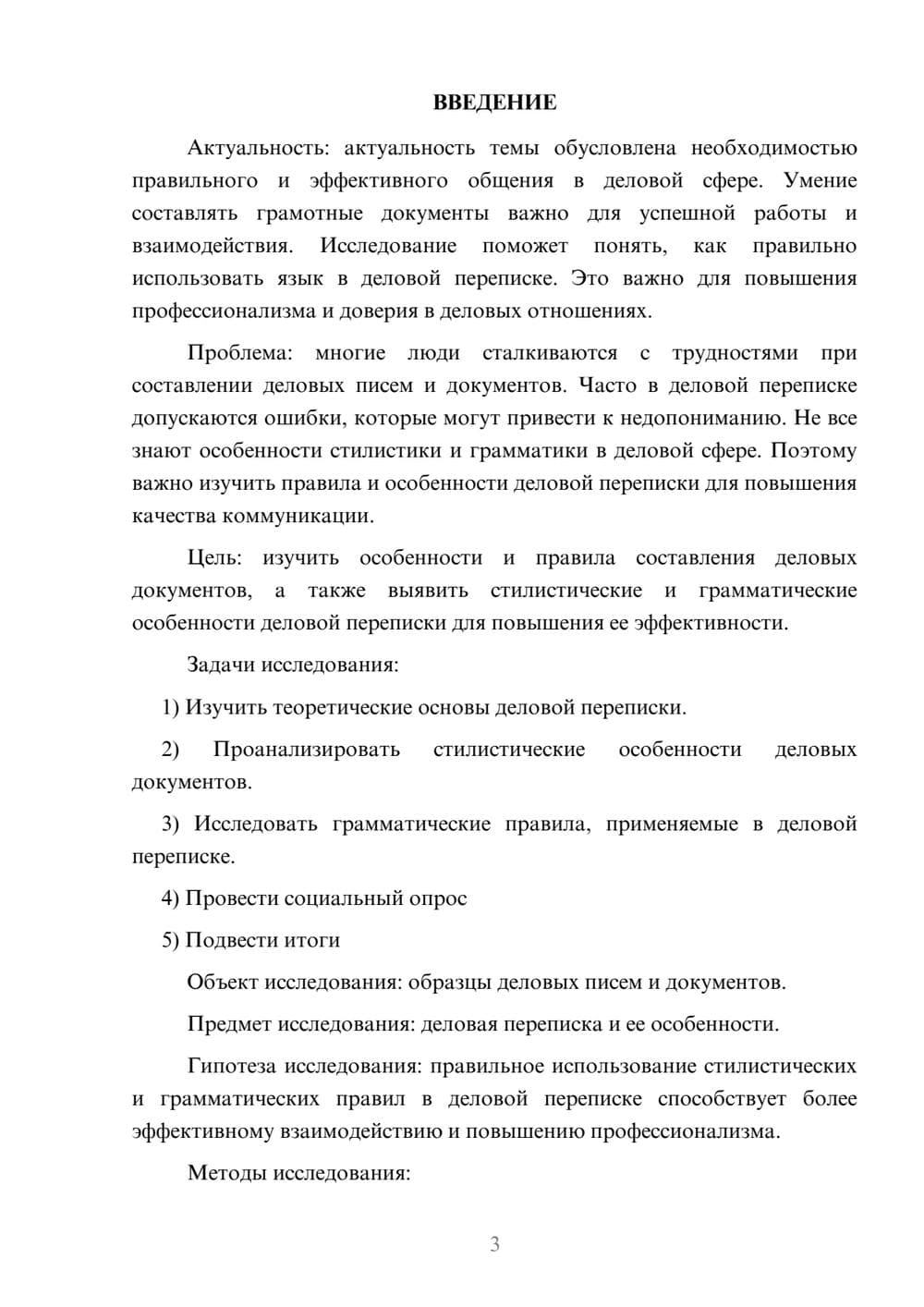 ВВЕДЕНИЕ

Актуальность: актуальность темы обусловлена необходимостью правильного и эффективного общения в деловой сфере. Умение составлять грамотные документы важно для успешной работы и взаимодействия. Исследование поможет понять, как правильно использовать язык в деловой переписке. Это важно для повышения профессионализма и доверия в деловых отношениях.

Проблема: многие люди сталкиваются с трудностями при составлении деловых писем и документов. Часто в деловой переписке допускаются ошибки, которые могут привести к недопониманию. Не все знают особенности стилистики и грамматики в деловой сфере. Поэтому важно изучить правила и особенности деловой переписки для повышения качества коммуникации.

Цель: изучить особенности и правила составления деловых документов, а также выявить стилистические и грамматические особенности деловой переписки для повышения ее эффективности.

Задачи исследования:

1) Изучить теоретические основы деловой переписки.

2) Проанализировать стилистические особенности деловых документов.

3) Исследовать грамматические правила, применяемые в деловой переписке.

4) Провести социальный опрос

5) Подвести итоги

Объект исследования: образцы деловых писем и документов.

Предмет исследования: деловая переписка и ее особенности.

Гипотеза исследования: правильное использование стилистических и грамматических правил в деловой переписке способствует более эффективному взаимодействию и повышению профессионализма.

Методы исследования:

3